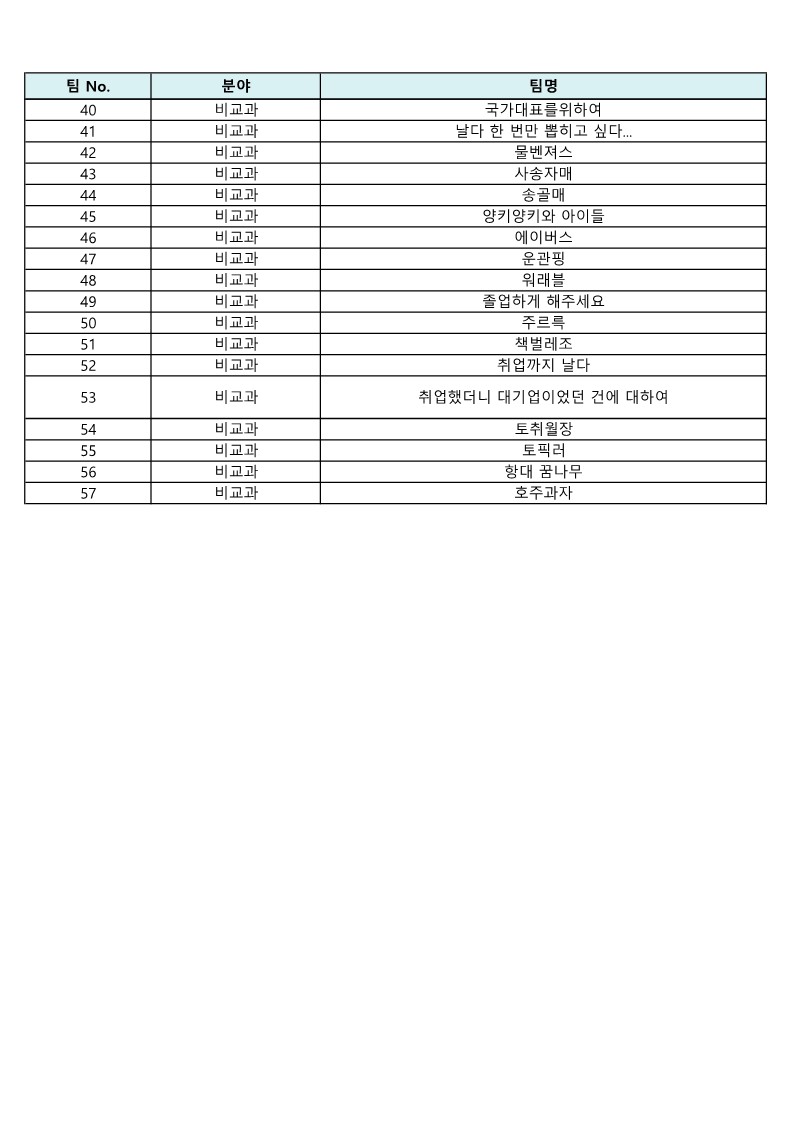 | 팀 No. | 분야 | 팀명 |
|---|---|---|
| 40 | 비교과 | 국가대표를위하여 |
| 41 | 비교과 | 날다 한 번만 뽑히고 싶다... |
| 42 | 비교과 | 물벤져스 |
| 43 | 비교과 | 사송자매 |
| 44 | 비교과 | 송골매 |
| 45 | 비교과 | 양키양키와 아이들 |
| 46 | 비교과 | 에이버스 |
| 47 | 비교과 | 운관핑 |
| 48 | 비교과 | 워래블 |
| 49 | 비교과 | 졸업하게 해주세요 |
| 50 | 비교과 | 주르륵 |
| 51 | 비교과 | 책벌레조 |
| 52 | 비교과 | 취업까지 날다 |
| 53 | 비교과 | 취업했더니 대기업이었던 건에 대하여 |
| 54 | 비교과 | 토취월장 |
| 55 | 비교과 | 토픽러 |
| 56 | 비교과 | 항대 꿈나무 |
| 57 | 비교과 | 호주과자 |